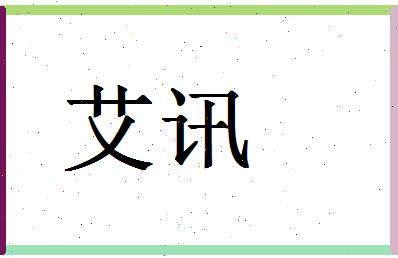 艾讯